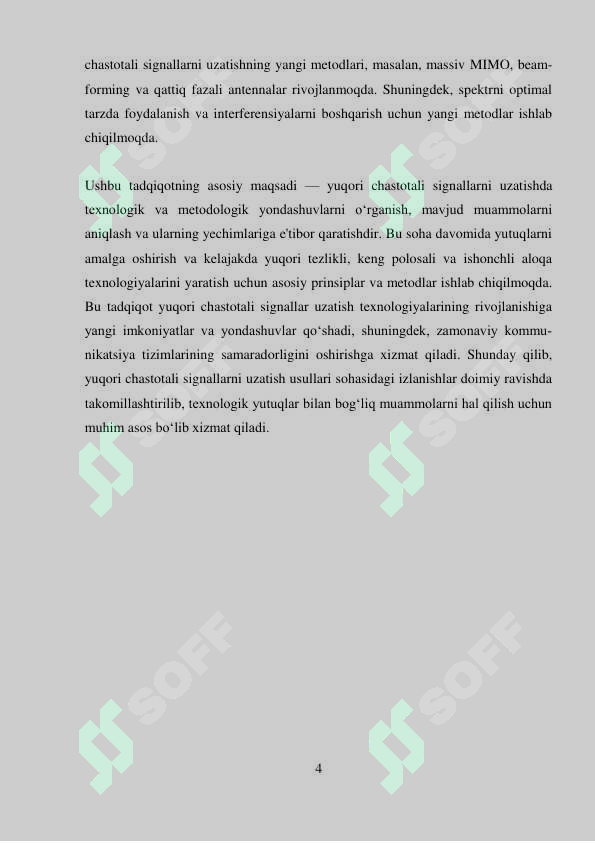 chastotali signallarni uzatishning yangi metodlari, masalan, massiv MIMO, beamforming va qattiq fazali antennalar rivojlanmoqda. Shuningdek, spektrni optimal tarzda foydalanish va interferensiyalarni boshqarish uchun yangi metodlar ishlab chiqilmoqda.

Ushbu tadqiqotning asosiy maqsadi — yuqori chastotali signallarni uzatishda texnologik va metodologik yondashuvlarni o‘rganish, mavjud muammolarni aniqlash va ularning yechimlariga e'tibor qaratishdir. Bu soha davomida yutuqlarni amalga oshirish va kelajakda yuqori tezlikli, keng polosali va ishonchli aloqa texnologiyalarini yaratish uchun asosiy prinsiplar va metodlar ishlab chiqilmoqda. Bu tadqiqot yuqori chastotali signallar uzatish texnologiyalarining rivojlanishiga yangi imkoniyatlar va yondashuvlar qo‘shadi, shuningdek, zamonaviy kommunikatsiya tizimlarining samaradorligini oshirishga xizmat qiladi. Shunday qilib, yuqori chastotali signallarni uzatish usullari sohasidagi izlanishlar doimiy ravishda takomillashtirilib, texnologik yutuqlar bilan bog‘liq muammolarni hal qilish uchun muhim asos bo‘lib xizmat qiladi.

SOFF SOFF SOFF SOFF SOFF SOFF

4